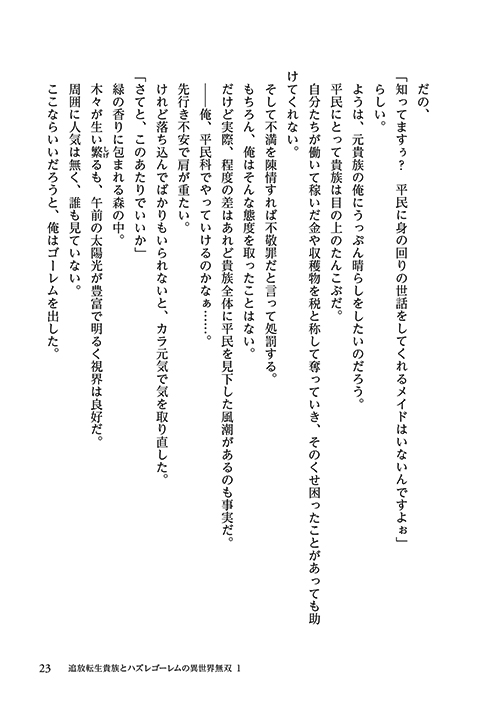 だの、

「知ってますぅ？　平民に身の回りの世話をしてくれるメイドはいないんですよぉ」

らしい。

ようは、元貴族の俺にうっぷん晴らしをしたいのだろう。

平民にとって貴族は目の上のたんこぶだ。

自分たちが働いて稼いだ金や収穫物を税と称して奪っていき、そのくせ困ったことがあっても助けてくれない。

そして不満を陳情すれば不敬罪だと言って処罰する。

もちろん、俺はそんな態度を取ったことはない。

だけど実際、程度の差はあれど貴族全体に平民を見下した風潮があるのも事実だ。

――俺、平民科でやっていけるのかなぁ……。

先行き不安で肩が重たい。

けれど落ち込んでばかりもいられないと、カラ元気で気を取り直した。

「さてと、このあたりでいいか」

緑の香りに包まれる森の中。

木々が生い繁るも、午前の太陽光が豊富で明るく視界は良好だ。

周囲に人気は無く、誰も見ていない。

ここならいいだろうと、俺はゴーレムを出した。

23　追放転生貴族とハズレゴーレムの異世界無双 1